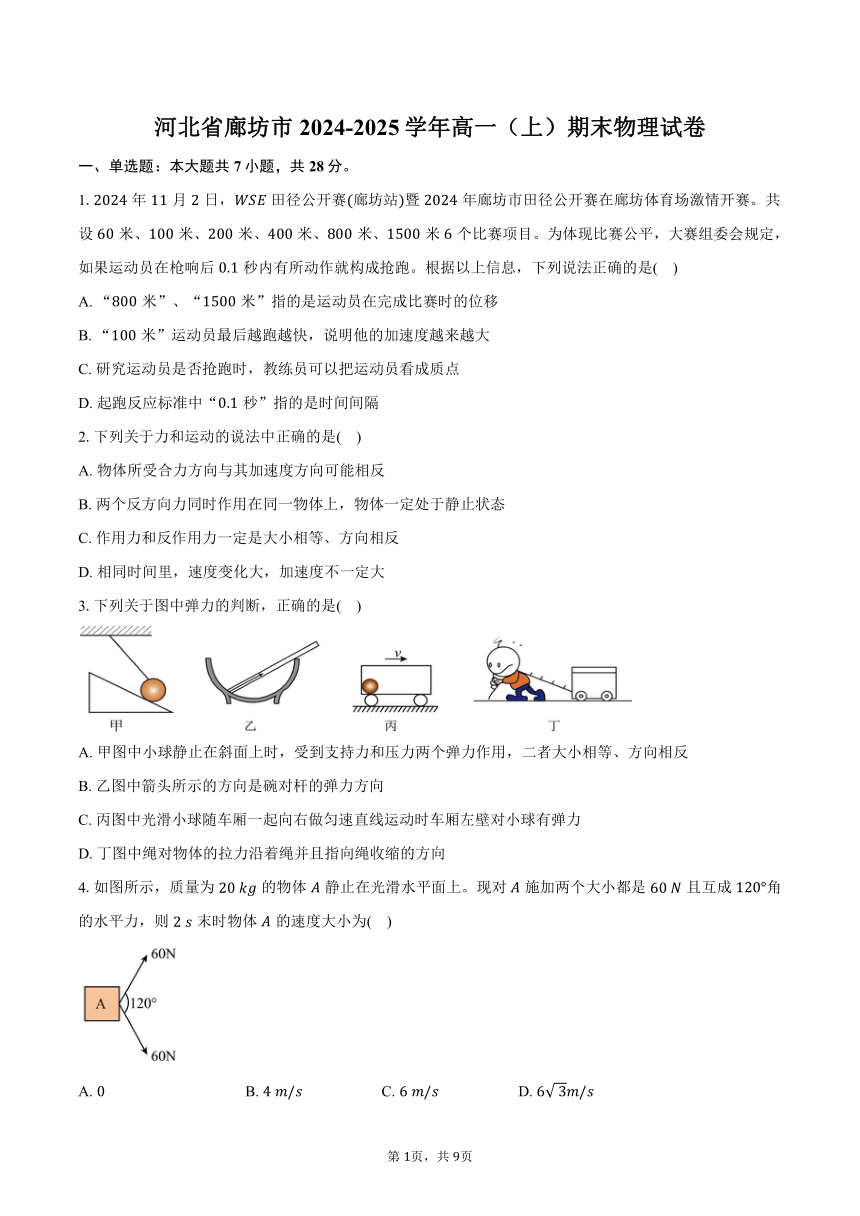 河北省廊坊市 2024-2025 学年高一（上）期末物理试卷

一、单选题：本大题共 7 小题，共 28 分。

1. 2024 年 11 月 2 日，$WSE$ 田径公开赛(廊坊站)暨 2024 年廊坊市田径公开赛在廊坊体育场激情开赛。共设 60 米、100 米、200 米、400 米、800 米、1500 米 6 个比赛项目。为体现比赛公平，大赛组委会规定，如果运动员在枪响后 0.1 秒内有所动作就构成抢跑。根据以上信息，下列说法正确的是(    )

A. “800 米”、“1500 米”指的是运动员在完成比赛时的位移

B. “100 米”运动员最后越跑越快，说明他的加速度越来越大

C. 研究运动员是否抢跑时，教练员可以把运动员看成质点

D. 起跑反应标准中“0.1 秒”指的是时间间隔

2. 下列关于力和运动的说法中正确的是(    )

A. 物体所受合力方向与其加速度方向可能相反

B. 两个反方向力同时作用在同一物体上，物体一定处于静止状态

C. 作用力和反作用力一定是大小相等、方向相反

D. 相同时间里，速度变化大，加速度不一定大

3. 下列关于图中弹力的判断，正确的是(    )

$v$

甲 乙 丙 丁

A. 甲图中小球静止在斜面上时，受到支持力和压力两个弹力作用，二者大小相等、方向相反

B. 乙图中箭头所示的方向是碗对杆的弹力方向

C. 丙图中光滑小球随车厢一起向右做匀速直线运动时车厢左壁对小球有弹力

D. 丁图中绳对物体的拉力沿着绳并且指向绳收缩的方向

4. 如图所示，质量为 $20\ kg$ 的物体 $A$ 静止在光滑水平面上。现对 $A$ 施加两个大小都是 $60\ N$ 且互成 $120°$角的水平力，则 $2\ s$ 末时物体 $A$ 的速度大小为(    )

60N
A
120°
60N

A. 0　　B. $4\ m/s$　　C. $6\ m/s$　　D. $6\sqrt{3}m/s$

第 1页，共 9页